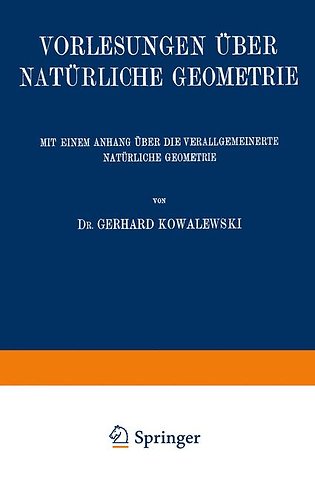 VORLESUNGEN ÜBER NATÜRLICHE GEOMETRIE

MIT EINEM ANHANG ÜBER DIE VERALLGEMEINERTE NATÜRLICHE GEOMETRIE

VON

DR. GERHARD KOWALEWSKI

Springer